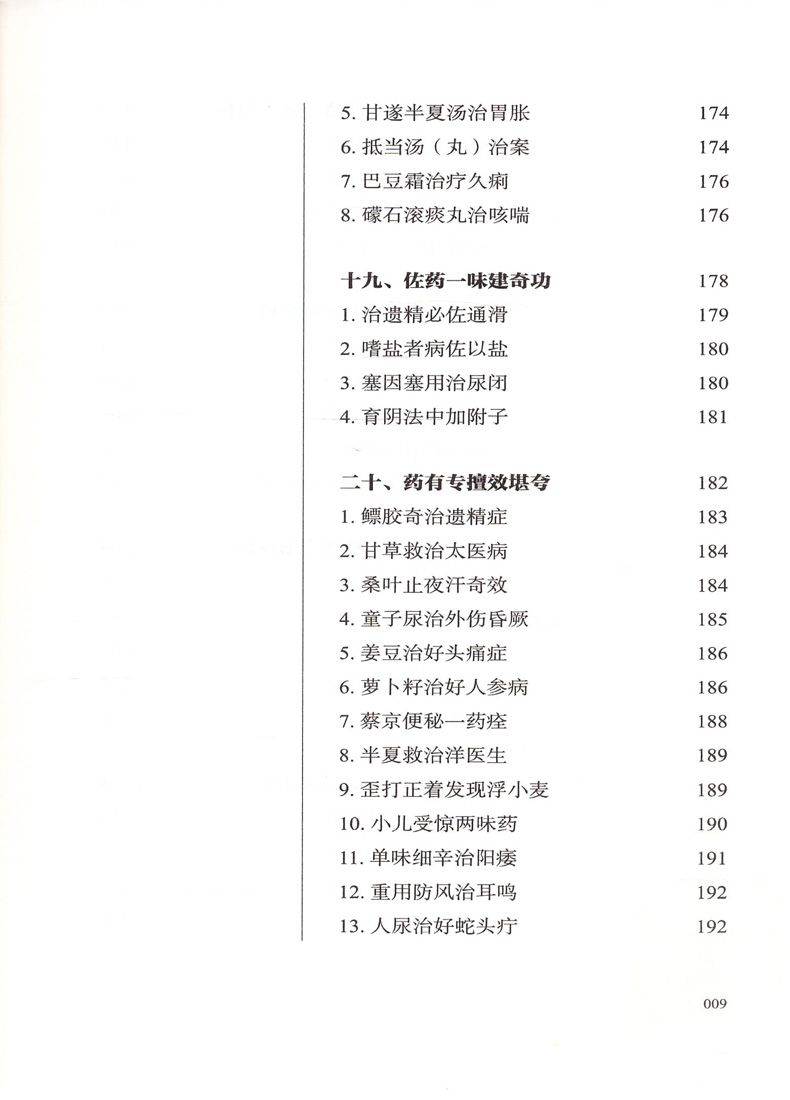 5.甘遂半夏汤治胃胀 174
6.抵当汤（丸）治案 174
7.巴豆霜治疗久痢 176
8.礞石滚痰丸治咳喘 176

十九、佐药一味建奇功 178
1.治遗精必佐通滑 179
2.嗜盐者病佐以盐 180
3.塞因塞用治尿闭 180
4.育阴法中加附子 181

二十、药有专擅效堪夸 182
1.鳔胶奇治遗精症 183
2.甘草救治太医病 184
3.桑叶止夜汗奇效 184
4.童子尿治外伤昏厥 185
5.姜豆治好头痛症 186
6.萝卜籽治好人参病 186
7.蔡京便秘一药痊 188
8.半夏救治洋医生 189
9.歪打正着发现浮小麦 189
10.小儿受惊两味药 190
11.单味细辛治阳痿 191
12.重用防风治耳鸣 192
13.人尿治好蛇头疔 192

009